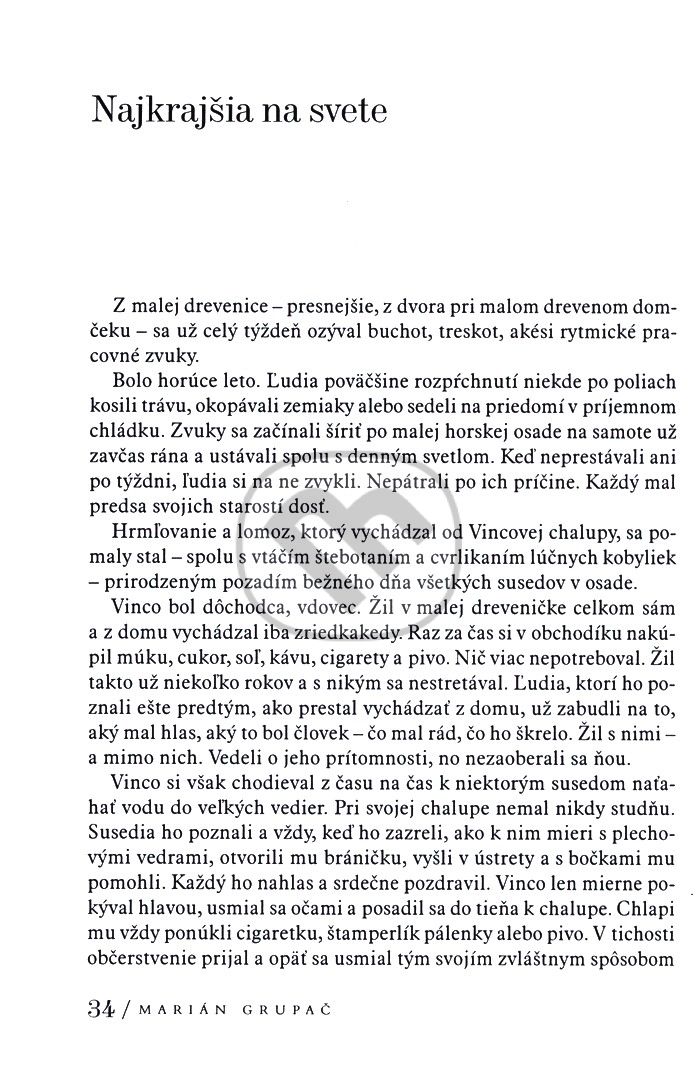 Najkrajšia na svete

Z malej drevenice – presnejšie, z dvora pri malom drevenom domčeku – sa už celý týždeň ozýval buchot, treskot, akési rytmické pracovné zvuky.

Bolo horúce leto. Ľudia poväčšine rozpŕchnutí niekde po poliach kosili trávu, okopávali zemiaky alebo sedeli na priedomí v príjemnom chládku. Zvuky sa začínali šíriť po malej horskej osade na samote už zavčas rána a ustávali spolu s denným svetlom. Keď neprestávali ani po týždni, ľudia si na ne zvykli. Nepátrali po ich príčine. Každý mal predsa svojich starostí dosť.

Hrmľovanie a lomoz, ktorý vychádzal od Vincovej chalupy, sa pomaly stal – spolu s vtáčím štebotaním a cvrlikaním lúčnych kobyliek – prirodzeným pozadím bežného dňa všetkých susedov v osade.

Vinco bol dôchodca, vdovec. Žil v malej dreveničke celkom sám a z domu vychádzal iba zriedkakedy. Raz za čas si v obchodíku nakúpil múku, cukor, soľ, kávu, cigarety a pivo. Nič viac nepotreboval. Žil takto už niekoľko rokov a s nikým sa nestretával. Ľudia, ktorí ho poznali ešte predtým, ako prestal vychádzať z domu, už zabudli na to, aký mal hlas, aký to bol človek – čo mal rád, čo ho škrelo. Žil s nimi – a mimo nich. Vedeli o jeho prítomnosti, no nezaoberali sa ňou.

Vinco si však chodieval z času na čas k niektorým susedom naťahať vodu do veľkých vedier. Pri svojej chalupe nemal nikdy studňu. Susedia ho poznali a vždy, keď ho zazreli, ako k nim mieri s plechovými vedrami, otvorili mu bráničku, vyšli v ústrety a s bočkami mu pomohli. Každý ho nahlas a srdečne pozdravil. Vinco len mierne pokýval hlavou, usmial sa očami a posadil sa do tieňa k chalupe. Chlapi mu vždy ponúkli cigaretku, štamperlík pálenky alebo pivo. V tichosti občerstvenie prijal a opäť sa usmial tým svojím zvláštnym spôsobom

34 / MARIÁN GRUPAČ